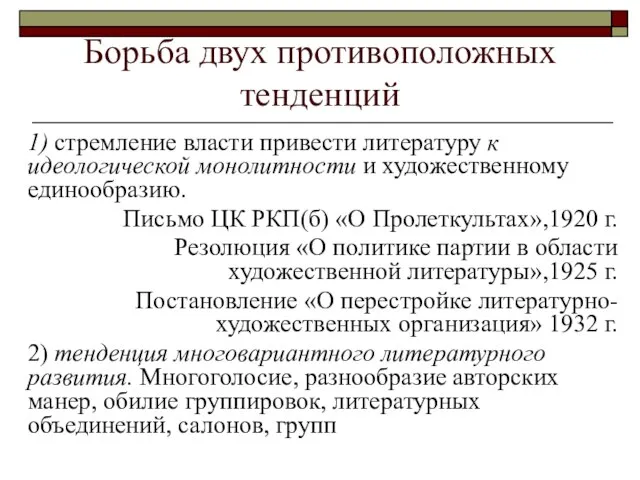 Борьба двух противоположных тенденций

1) стремление власти привести литературу к идеологической монолитности и художественному единообразию.

Письмо ЦК РКП(б) «О Пролеткультах»,1920 г.

Резолюция «О политике партии в области художественной литературы»,1925 г.

Постановление «О перестройке литературно-художественных организация» 1932 г.

2) тенденция многовариантного литературного развития. Многоголосие, разнообразие авторских манер, обилие группировок, литературных объединений, салонов, групп